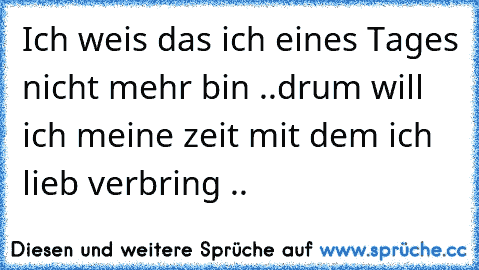 Ich weis das ich eines Tages nicht mehr bin ..drum will ich meine zeit mit dem ich lieb verbring ..

Diesen und weitere Sprüche auf www.sprüche.cc